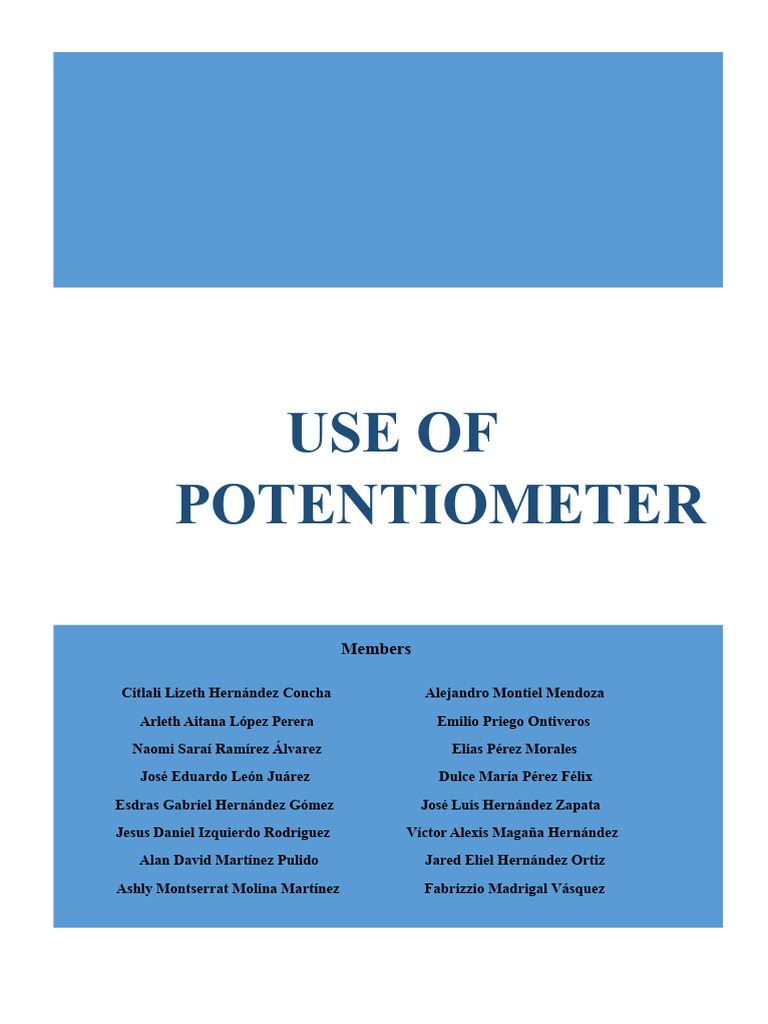 USE OF POTENTIOMETER

Members

Citlali Lizeth Hernández Concha
Arleth Aitana López Perera
Naomi Saraí Ramírez Álvarez
José Eduardo León Juárez
Esdras Gabriel Hernández Gómez
Jesus Daniel Izquierdo Rodriguez
Alan David Martínez Pulido
Ashly Montserrat Molina Martínez

Alejandro Montiel Mendoza
Emilio Priego Ontiveros
Elias Pérez Morales
Dulce María Pérez Félix
José Luis Hernández Zapata
Víctor Alexis Magaña Hernández
Jared Eliel Hernández Ortiz
Fabrizzio Madrigal Vásquez